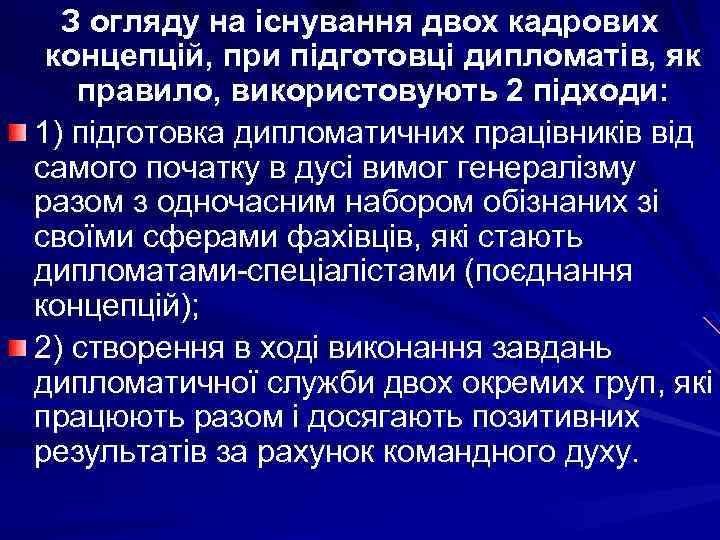 З огляду на існування двох кадрових концепцій, при підготовці дипломатів, як правило, використовують 2 підходи:

1) підготовка дипломатичних працівників від самого початку в дусі вимог генералізму разом з одночасним набором обізнаних зі своїми сферами фахівців, які стають дипломатами-спеціалістами (поєднання концепцій);

2) створення в ході виконання завдань дипломатичної служби двох окремих груп, які працюють разом і досягають позитивних результатів за рахунок командного духу.